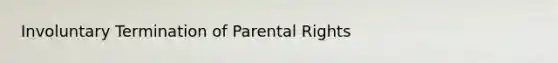 Involuntary Termination of Parental Rights